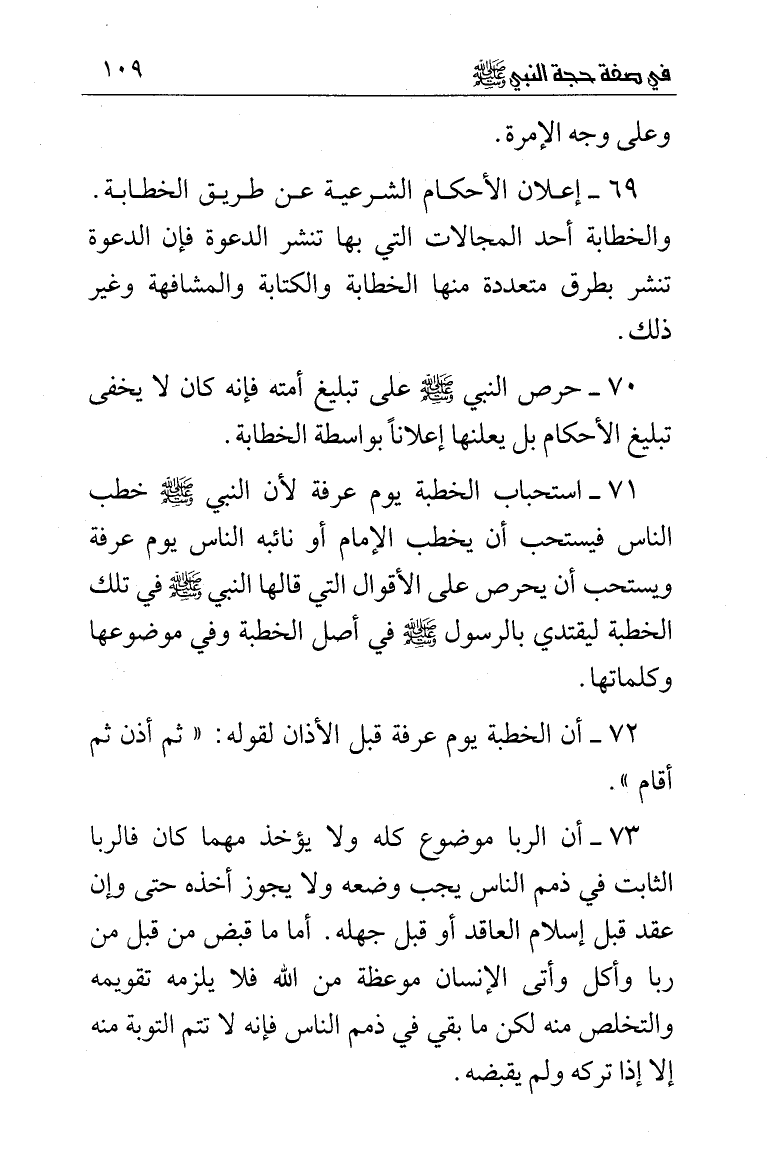 في صفة حجة النبي ﷺ ١٠٩

وعلى وجه الإمرة.

٦٩ ـ إعلان الأحكام الشرعية عن طريق الخطابة. والخطابة أحد المجالات التي بها تنشر الدعوة فإن الدعوة تنشر بطرق متعددة منها الخطابة والكتابة والمشافهة وغير ذلك.

٧٠ ـ حرص النبي ﷺ على تبليغ أمته فإنه كان لا يخفى تبليغ الأحكام بل يعلنها إعلاناً بواسطة الخطابة.

٧١ ـ استحباب الخطبة يوم عرفة لأن النبي ﷺ خطب الناس فيستحب أن يخطب الإمام أو نائبه الناس يوم عرفة ويستحب أن يحرص على الأقوال التي قالها النبي ﷺ في تلك الخطبة ليقتدي بالرسول ﷺ في أصل الخطبة وفي موضوعها وكلماتها.

٧٢ ـ أن الخطبة يوم عرفة قبل الأذان لقوله: « ثم أذن ثم أقام ».

٧٣ ـ أن الربا موضوع كله ولا يؤخذ مهما كان فالربا الثابت في ذمم الناس يجب وضعه ولا يجوز أخذه حتى وإن عقد قبل إسلام العاقد أو قبل جهله. أما ما قبض من قبل من ربا وأكل وأتى الإنسان موعظة من الله فلا يلزمه تقويمه والتخلص منه لكن ما بقي في ذمم الناس فإنه لا تتم التوبة منه إلا إذا تركه ولم يقبضه.